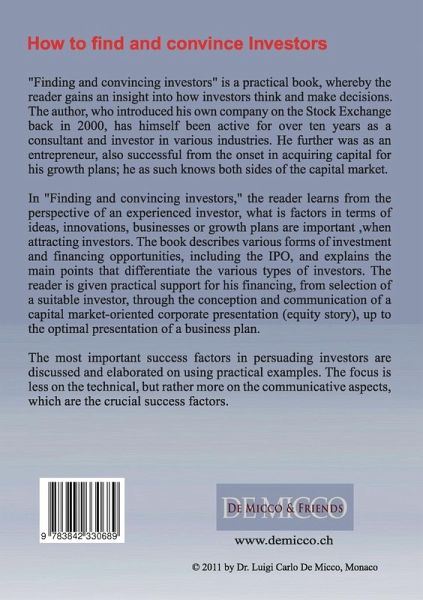 How to find and convince Investors

"Finding and convincing investors" is a practical book, whereby the reader gains an insight into how investors think and make decisions. The author, who introduced his own company on the Stock Exchange back in 2000, has himself been active for over ten years as a consultant and investor in various industries. He further was as an entrepreneur, also successful from the onset in acquiring capital for his growth plans; he as such knows both sides of the capital market.

In "Finding and convincing investors," the reader learns from the perspective of an experienced investor, what is factors in terms of ideas, innovations, businesses or growth plans are important ,when attracting investors. The book describes various forms of investment and financing opportunities, including the IPO, and explains the main points that differentiate the various types of investors. The reader is given practical support for his financing, from selection of a suitable investor, through the conception and communication of a capital market-oriented corporate presentation (equity story), up to the optimal presentation of a business plan.

The most important success factors in persuading investors are discussed and elaborated on using practical examples. The focus is less on the technical, but rather more on the communicative aspects, which are the crucial success factors.

9 783842 330689

DE MICCO & FRIENDS

www.demicco.ch

© 2011 by Dr. Luigi Carlo De Micco, Monaco